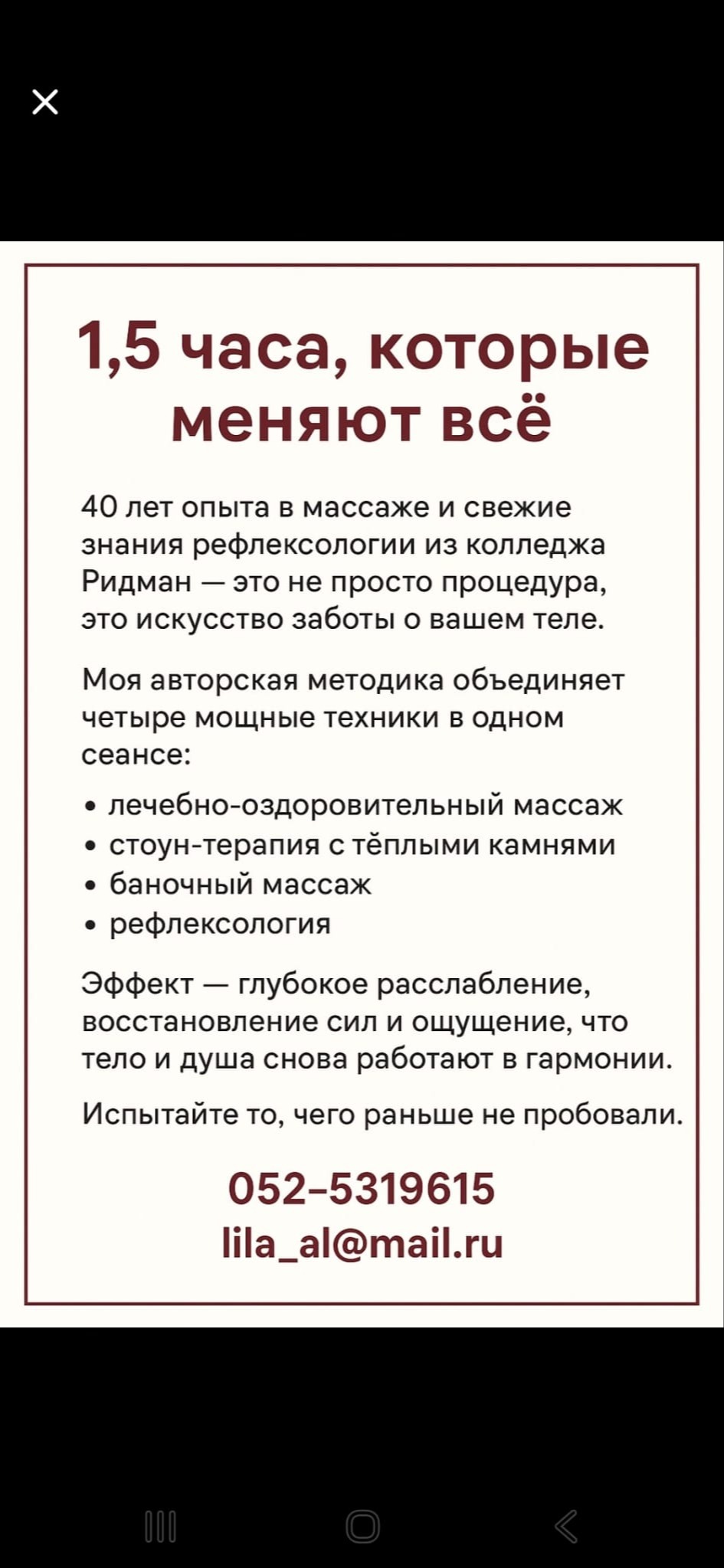 1,5 часа, которые меняют всё

40 лет опыта в массаже и свежие знания рефлексологии из колледжа Ридман — это не просто процедура, это искусство заботы о вашем теле.

Моя авторская методика объединяет четыре мощные техники в одном сеансе:

• лечебно-оздоровительный массаж
• стоун-терапия с тёплыми камнями
• баночный массаж
• рефлексология

Эффект — глубокое расслабление, восстановление сил и ощущение, что тело и душа снова работают в гармонии.

Испытайте то, чего раньше не пробовали.

052-5319615
lila_al@mail.ru